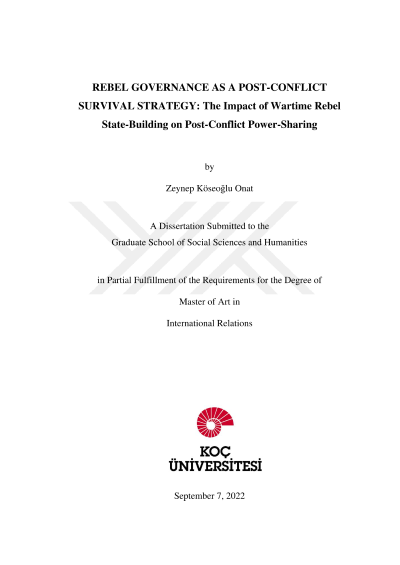 REBEL GOVERNANCE AS A POST-CONFLICT SURVIVAL STRATEGY: The Impact of Wartime Rebel State-Building on Post-Conflict Power-Sharing

by

Zeynep Köseoğlu Onat

A Dissertation Submitted to the Graduate School of Social Sciences and Humanities

in Partial Fulfillment of the Requirements for the Degree of

Master of Art in

International Relations

KOÇ ÜNİVERSİTESİ

September 7, 2022